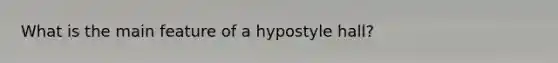 What is the main feature of a hypostyle hall?